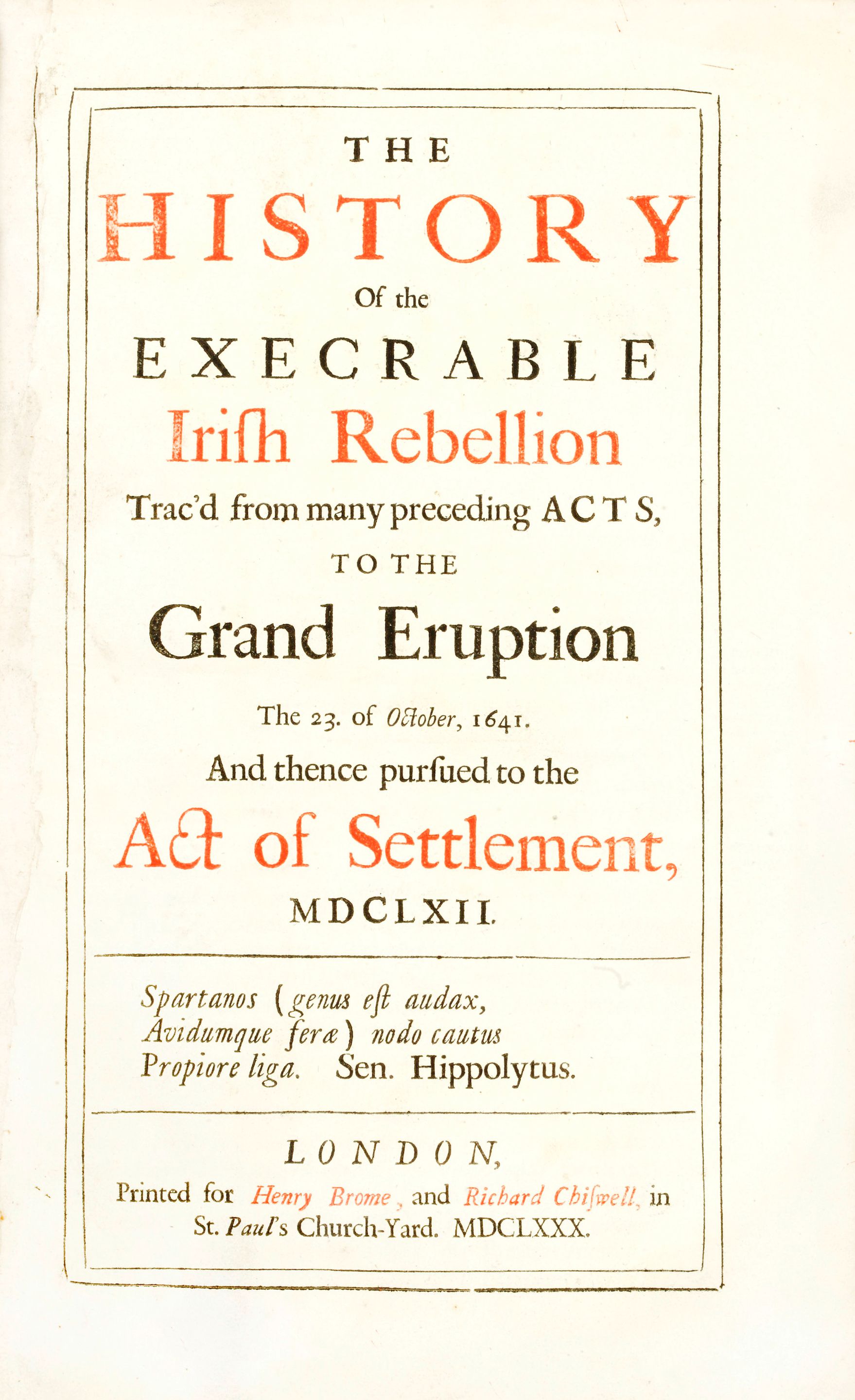 THE

HISTORY

Of the

EXECRABLE

Irish Rebellion

Trac'd from many preceding ACTS,

TO THE

Grand Eruption

The 23. of October, 1641.

And thence pursued to the

Act of Settlement,

MDCLXII.

Spartanos (genus est audax,
Avidumque feræ) nodo cautus
Propiore liga. Sen. Hippolytus.

LONDON,

Printed for Henry Brome, and Richard Chiswell, in St. Paul's Church-Yard. MDCLXXX.